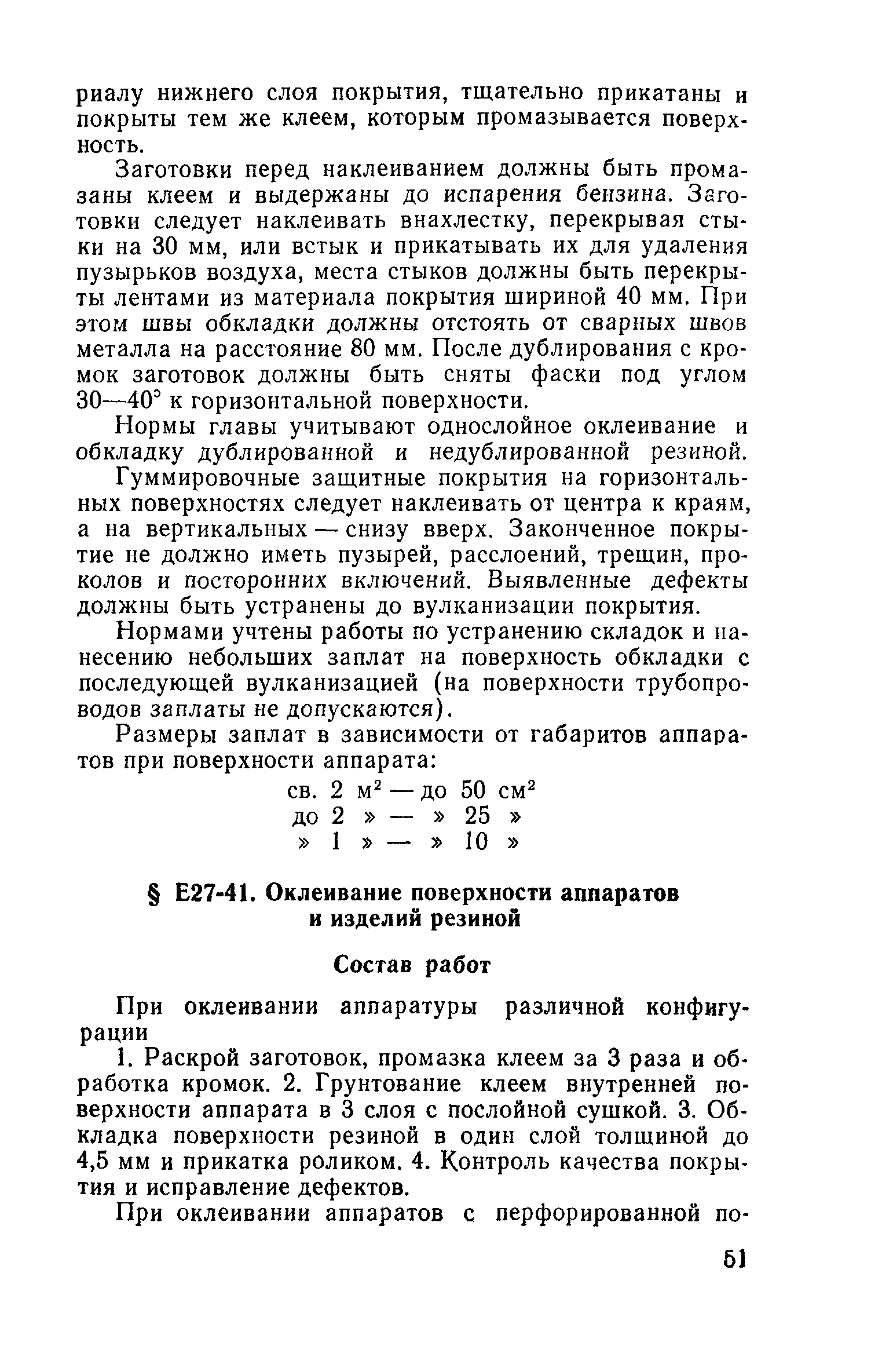 риалу нижнего слоя покрытия, тщательно прикатаны и покрыты тем же клеем, которым промазывается поверхность.

Заготовки перед наклеиванием должны быть промазаны клеем и выдержаны до испарения бензина. Заготовки следует наклеивать внахлестку, перекрывая стыки на 30 мм, или встык и прикатывать их для удаления пузырьков воздуха, места стыков должны быть перекрыты лентами из материала покрытия шириной 40 мм. При этом швы обкладки должны отстоять от сварных швов металла на расстояние 80 мм. После дублирования с кромок заготовок должны быть сняты фаски под углом 30—40° к горизонтальной поверхности.

Нормы главы учитывают однослойное оклеивание и обкладку дублированной и недублированной резиной.

Гуммировочные защитные покрытия на горизонтальных поверхностях следует наклеивать от центра к краям, а на вертикальных — снизу вверх. Законченное покрытие не должно иметь пузырей, расслоений, трещин, проколов и посторонних включений. Выявленные дефекты должны быть устранены до вулканизации покрытия.

Нормами учтены работы по устранению складок и нанесению небольших заплат на поверхность обкладки с последующей вулканизацией (на поверхности трубопроводов заплаты не допускаются).

Размеры заплат в зависимости от габаритов аппаратов при поверхности аппарата:

св. 2 м$^2$ — до 50 см$^2$
до 2 » — » 25 »
» 1 » — » 10 »

§ Е27-41. Оклеивание поверхности аппаратов и изделий резиной

Состав работ

При оклеивании аппаратуры различной конфигурации

1. Раскрой заготовок, промазка клеем за 3 раза и обработка кромок. 2. Грунтование клеем внутренней поверхности аппарата в 3 слоя с послойной сушкой. 3. Обкладка поверхности резиной в один слой толщиной до 4,5 мм и прикатка роликом. 4. Контроль качества покрытия и исправление дефектов.

При оклеивании аппаратов с перфорированной по-

51